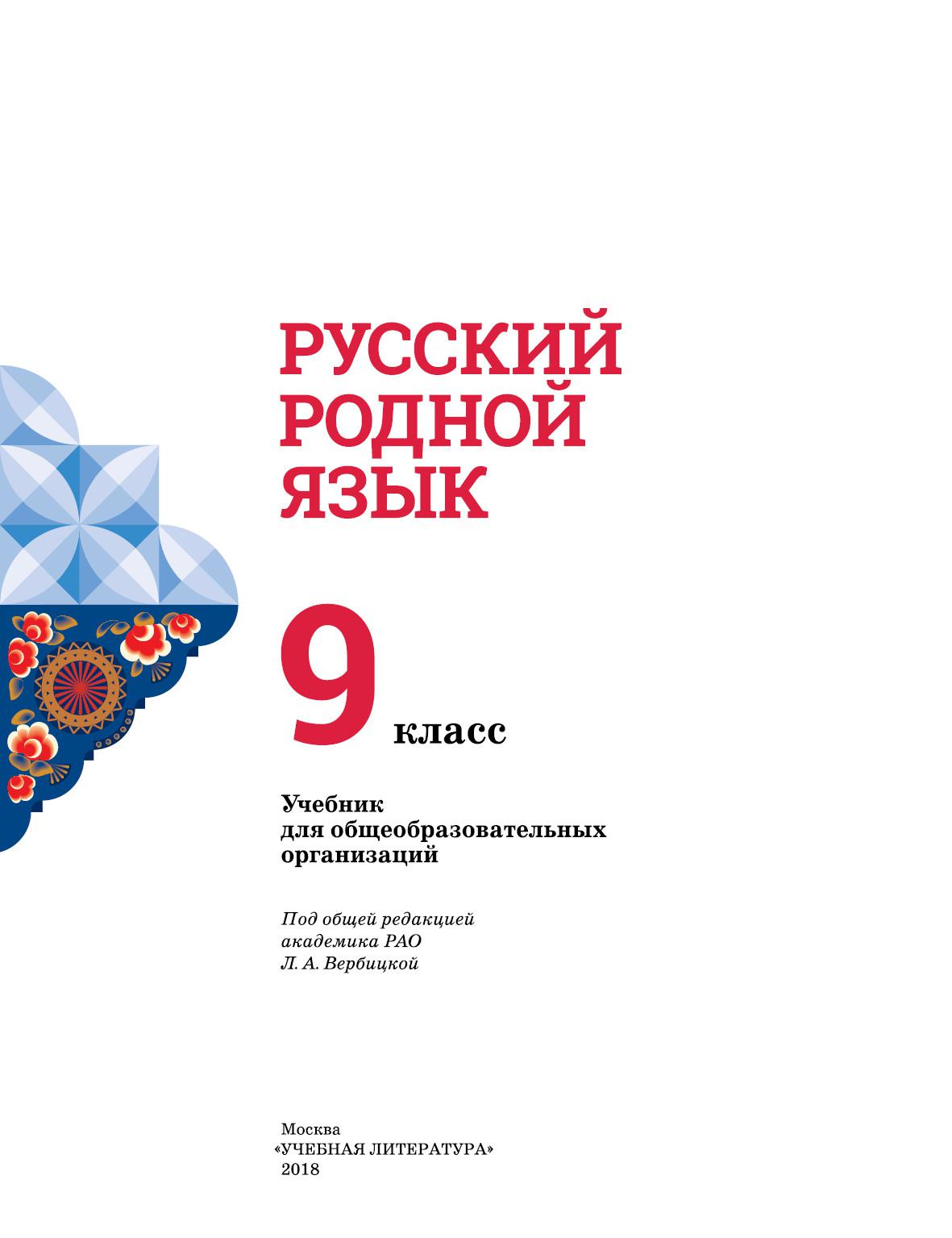 РУССКИЙ РОДНОЙ ЯЗЫК

9 класс

Учебник для общеобразовательных организаций

Под общей редакцией академика РАО Л. А. Вербицкой

Москва
«УЧЕБНАЯ ЛИТЕРАТУРА»
2018